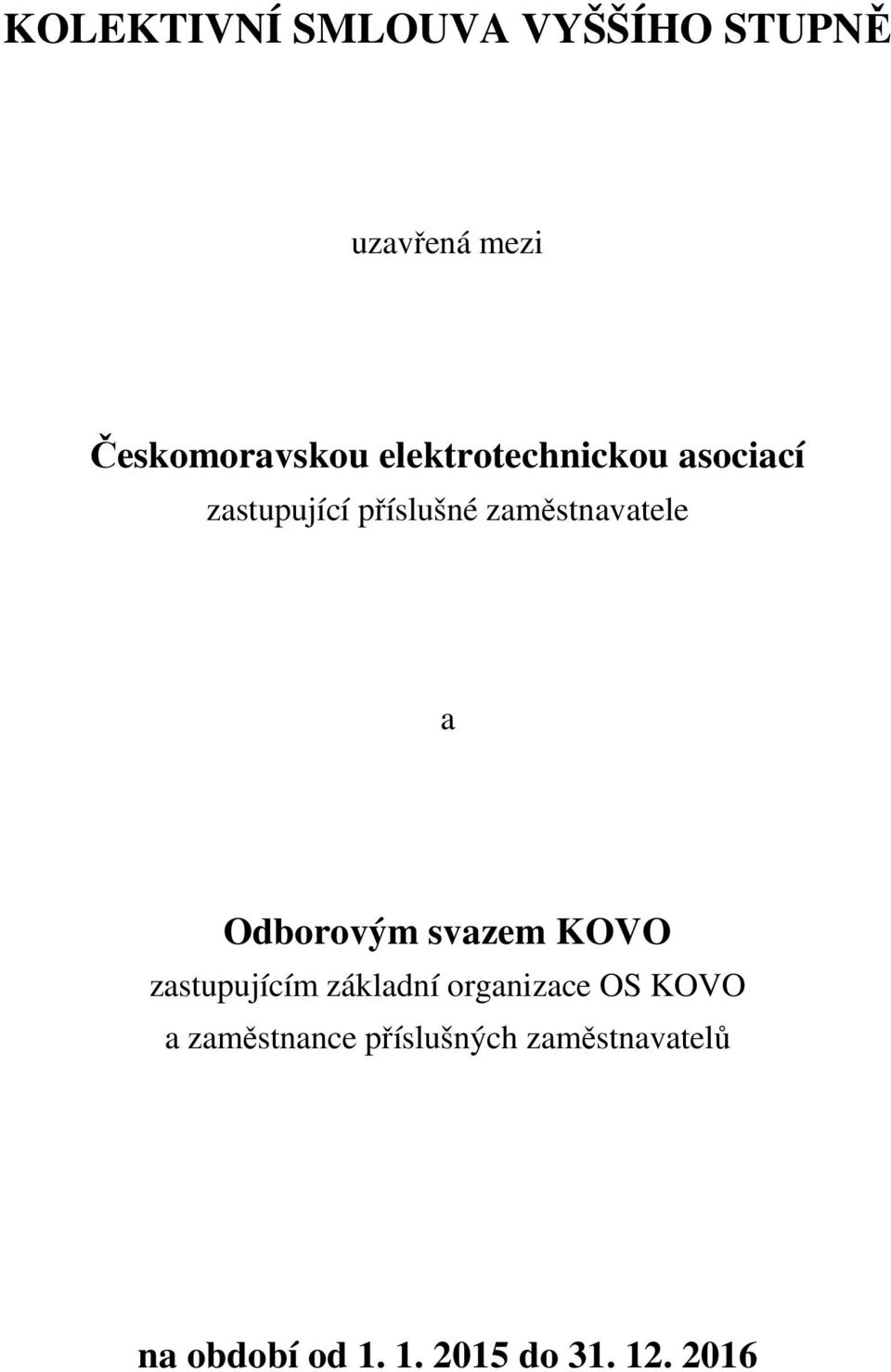 KOLEKTIVNÍ SMLOUVA VYŠŠÍHO STUPNĚ

uzavřená mezi

Českomoravskou elektrotechnickou asociací
zastupující příslušné zaměstnavatele

a

Odborovým svazem KOVO
zastupujícím základní organizace OS KOVO
a zaměstnance příslušných zaměstnavatelů

na období od 1. 1. 2015 do 31. 12. 2016